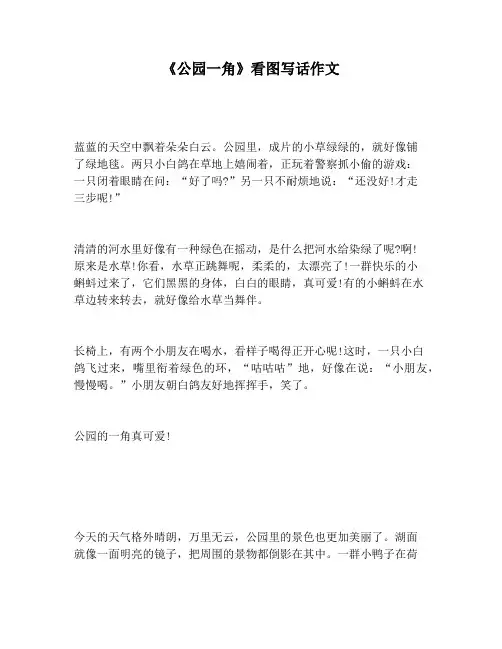 《公园一角》看图写话作文

蓝蓝的天空中飘着朵朵白云。公园里，成片的小草绿绿的，就好像铺了绿地毯。两只小白鸽在草地上嬉闹着，正玩着警察抓小偷的游戏：一只闭着眼睛在问：“好了吗?”另一只不耐烦地说：“还没好!才走三步呢!”

清清的河水里好像有一种绿色在摇动，是什么把河水给染绿了呢?啊!原来是水草!你看，水草正跳舞呢，柔柔的，太漂亮了!一群快乐的小蝌蚪过来了，它们黑黑的身体，白白的眼睛，真可爱!有的小蝌蚪在水草边转来转去，就好像给水草当舞伴。

长椅上，有两个小朋友在喝水，看样子喝得正开心呢!这时，一只小白鸽飞过来，嘴里衔着绿色的环，“咕咕咕”地，好像在说：“小朋友，慢慢喝。”小朋友朝白鸽友好地挥挥手，笑了。

公园的一角真可爱!

今天的天气格外晴朗，万里无云，公园里的景色也更加美丽了。湖面就像一面明亮的镜子，把周围的景物都倒影在其中。一群小鸭子在荷